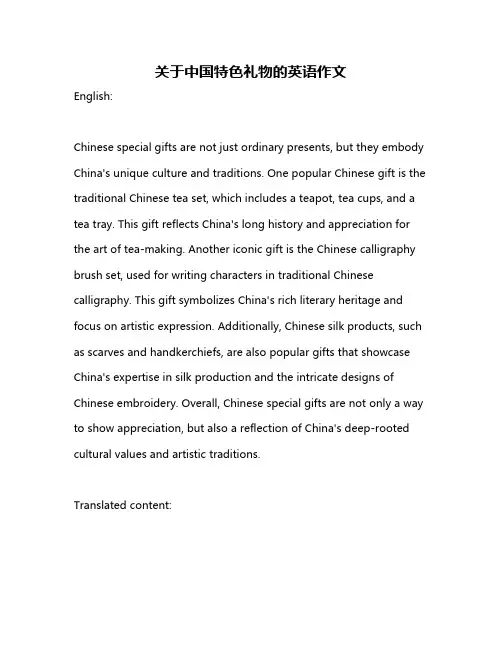 关于中国特色礼物的英语作文

English:

Chinese special gifts are not just ordinary presents, but they embody China's unique culture and traditions. One popular Chinese gift is the traditional Chinese tea set, which includes a teapot, tea cups, and a tea tray. This gift reflects China's long history and appreciation for the art of tea-making. Another iconic gift is the Chinese calligraphy brush set, used for writing characters in traditional Chinese calligraphy. This gift symbolizes China's rich literary heritage and focus on artistic expression. Additionally, Chinese silk products, such as scarves and handkerchiefs, are also popular gifts that showcase China's expertise in silk production and the intricate designs of Chinese embroidery. Overall, Chinese special gifts are not only a way to show appreciation, but also a reflection of China's deep-rooted cultural values and artistic traditions.

Translated content: